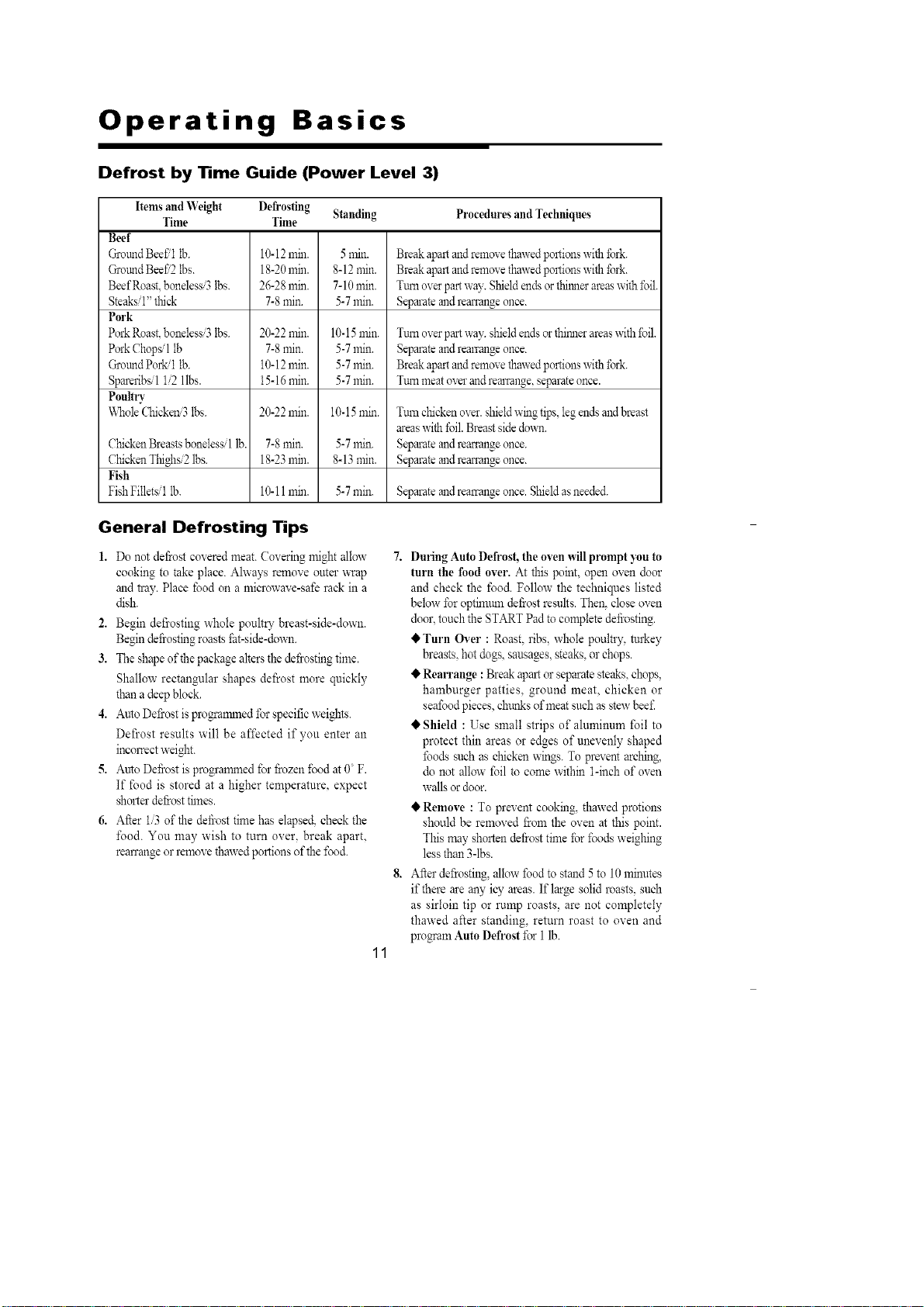 Operating Basics

Defrost by Time Guide (Power Level 3)

| Items and Weight Time | Defrosting Time | Standing | Procedures and Techniques |
|---|---|---|---|
| **Beef** | | | |
| Ground Beef/1 lb. | 10-12 min. | 5 min. | Break apart and remove thawed portions with fork. |
| Ground Beef/2 lbs. | 18-20 min. | 8-12 min. | Break apart and remove thawed portions with fork. |
| Beef Roast, boneless/3 lbs. | 26-28 min. | 7-10 min. | Turn over part way. Shield ends or thinner areas with foil. |
| Steaks/1" thick | 7-8 min. | 5-7 min. | Separate and rearrange once. |
| **Pork** | | | |
| Pork Roast, boneless/3 lbs. | 20-22 min. | 10-15 min. | Turn over part way. shield ends or thinner areas with foil. |
| Pork Chops/1 lb | 7-8 min. | 5-7 min. | Separate and rearrange once. |
| Ground Pork/1 lb. | 10-12 min. | 5-7 min. | Break apart and remove thawed portions with fork. |
| Spareribs/1 1/2 1lbs. | 15-16 min. | 5-7 min. | Turn meat over and rearrange, separate once. |
| **Poultry** | | | |
| Whole Chicken/3 lbs. | 20-22 min. | 10-15 min. | Turn chicken over. shield wing tips, leg ends and breast areas with foil. Breast side down. |
| Chicken Breasts boneless/1 lb. | 7-8 min. | 5-7 min. | Separate and rearrange once. |
| Chicken Thighs/2 lbs. | 18-23 min. | 8-13 min. | Separate and rearrange once. |
| **Fish** | | | |
| Fish Fillets/1 lb. | 10-11 min. | 5-7 min. | Separate and rearrange once. Shield as needed. |

General Defrosting Tips

1. Do not defrost covered meat. Covering might allow cooking to take place. Always remove outer wrap and tray. Place food on a microwave-safe rack in a dish.

2. Begin defrosting whole poultry breast-side-down. Begin defrosting roasts fat-side-down.

3. The shape of the package alters the defrosting time.
Shallow rectangular shapes defrost more quickly than a deep block.

4. Auto Defrost is programmed for specific weights.
Defrost results will be affected if you enter an incorrect weight.

5. Auto Defrost is programmed for frozen food at 0° F. If food is stored at a higher temperature, expect shorter defrost times.

6. After 1/3 of the defrost time has elapsed, check the food. You may wish to turn over, break apart, rearrange or remove thawed portions of the food.

7. During Auto Defrost, the oven will prompt you to turn the food over. At this point, open oven door and check the food. Follow the techniques listed below for optimum defrost results. Then, close oven door, touch the START Pad to complete defrosting.
◆ Turn Over : Roast, ribs, whole poultry, turkey breasts, hot dogs, sausages, steaks, or chops.
◆ Rearrange : Break apart or separate steaks, chops, hamburger patties, ground meat, chicken or seafood pieces, chunks of meat such as stew beef.
◆ Shield : Use small strips of aluminum foil to protect thin areas or edges of unevenly shaped foods such as chicken wings. To prevent arching, do not allow foil to come within 1-inch of oven walls or door.
◆ Remove : To prevent cooking, thawed protions should be removed from the oven at this point. This may shorten defrost time for foods weighing less than 3-lbs.

8. After defrosting, allow food to stand 5 to 10 minutes if there are any icy areas. If large solid roasts, such as sirloin tip or rump roasts, are not completely thawed after standing, return roast to oven and program Auto Defrost for 1 lb.

11